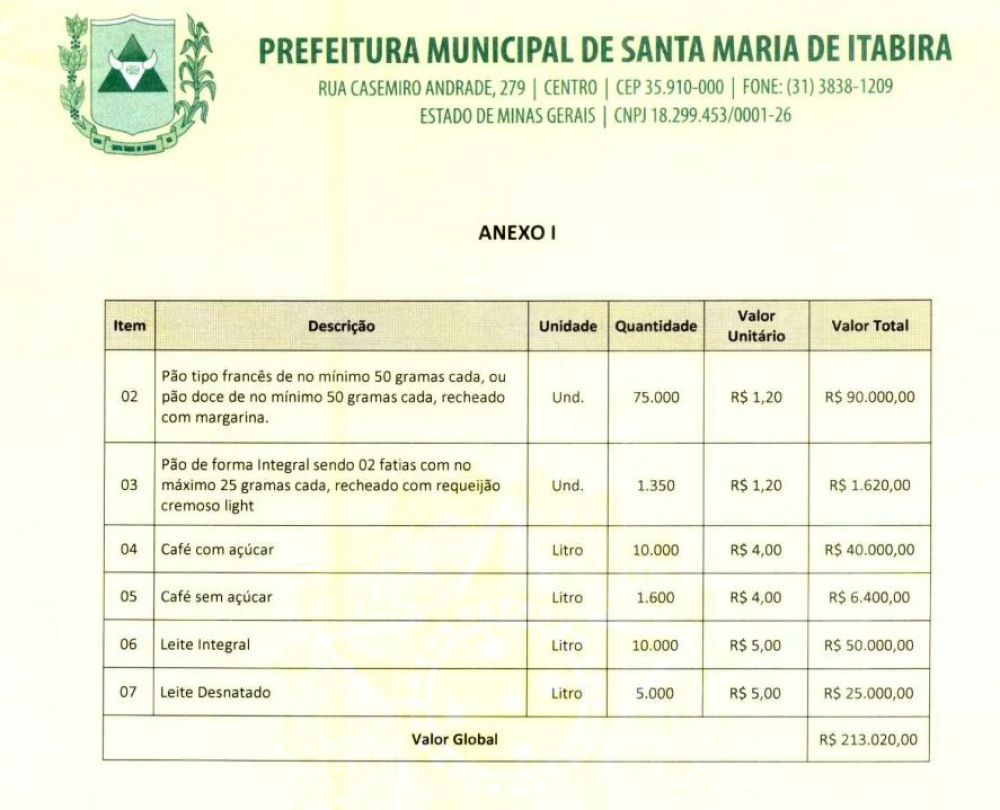 PREFEITURA MUNICIPAL DE SANTA MARIA DE ITABIRA
RUA CASEMIRO ANDRADE, 279 | CENTRO | CEP 35.910-000 | FONE: (31) 3838-1209
ESTADO DE MINAS GERAIS | CNPJ 18.299.453/0001-26

ANEXO I

| Item | Descrição | Unidade | Quantidade | Valor Unitário | Valor Total |
|---|---|---|---|---|---|
| 02 | Pão tipo francês de no mínimo 50 gramas cada, ou pão doce de no mínimo 50 gramas cada, recheado com margarina. | Und. | 75.000 | R$ 1,20 | R$ 90.000,00 |
| 03 | Pão de forma Integral sendo 02 fatias com no máximo 25 gramas cada, recheado com requeijão cremoso light | Und. | 1.350 | R$ 1,20 | R$ 1.620,00 |
| 04 | Café com açúcar | Litro | 10.000 | R$ 4,00 | R$ 40.000,00 |
| 05 | Café sem açúcar | Litro | 1.600 | R$ 4,00 | R$ 6.400,00 |
| 06 | Leite Integral | Litro | 10.000 | R$ 5,00 | R$ 50.000,00 |
| 07 | Leite Desnatado | Litro | 5.000 | R$ 5,00 | R$ 25.000,00 |
| Valor Global | | | | | R$ 213.020,00 |